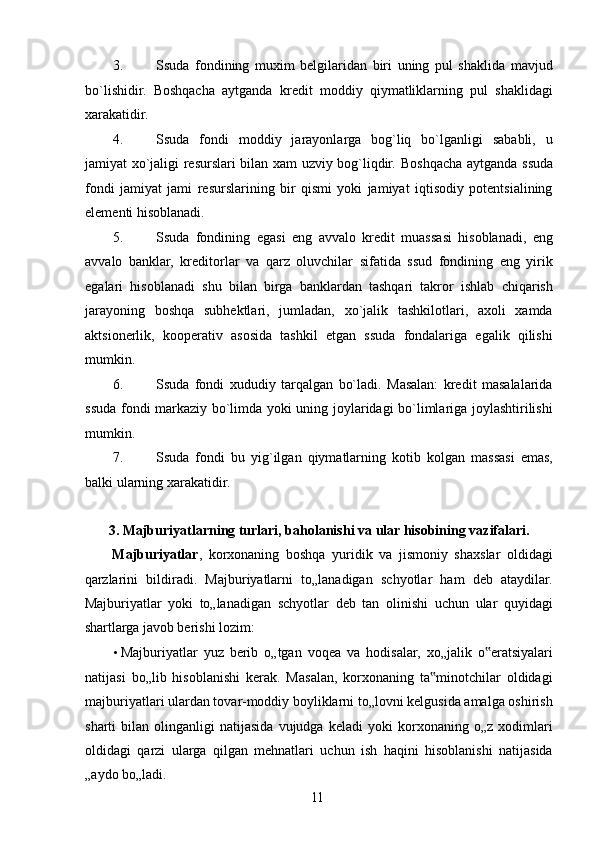 3. Ssuda fondining muxim belgilaridan biri uning pul shaklida mavjud bo`lishidir. Boshqacha aytganda kredit moddiy qiymatliklarning pul shaklidagi xarakatidir.

4. Ssuda fondi moddiy jarayonlarga bog`liq bo`lganligi sababli, u jamiyat xo`jaligi resurslari bilan xam uzviy bog`liqdir. Boshqacha aytganda ssuda fondi jamiyat jami resurslarining bir qismi yoki jamiyat iqtisodiy potentsialining elementi hisoblanadi.

5. Ssuda fondining egasi eng avvalo kredit muassasi hisoblanadi, eng avvalo banklar, kreditorlar va qarz oluvchilar sifatida ssud fondining eng yirik egalari hisoblanadi shu bilan birga banklardan tashqari takror ishlab chiqarish jarayoning boshqa subhektlari, jumladan, xo`jalik tashkilotlari, axoli xamda aktsionerlik, kooperativ asosida tashkil etgan ssuda fondalariga egalik qilishi mumkin.

6. Ssuda fondi xududiy tarqalgan bo`ladi. Masalan: kredit masalalarida ssuda fondi markaziy bo`limda yoki uning joylaridagi bo`limlariga joylashtirilishi mumkin.

7. Ssuda fondi bu yig`ilgan qiymatlarning kotib kolgan massasi emas, balki ularning xarakatidir.

3. Majburiyatlarning turlari, baholanishi va ular hisobining vazifalari.

Majburiyatlar, korxonaning boshqa yuridik va jismoniy shaxslar oldidagi qarzlarini bildiradi. Majburiyatlarni to„lanadigan schyotlar ham deb ataydilar. Majburiyatlar yoki to„lanadigan schyotlar deb tan olinishi uchun ular quyidagi shartlarga javob berishi lozim:

• Majburiyatlar yuz berib o„tgan voqea va hodisalar, xo„jalik o‟eratsiyalari natijasi bo„lib hisoblanishi kerak. Masalan, korxonaning ta‟minotchilar oldidagi majburiyatlari ulardan tovar-moddiy boyliklarni to„lovni kelgusida amalga oshirish sharti bilan olinganligi natijasida vujudga keladi yoki korxonaning o„z xodimlari oldidagi qarzi ularga qilgan mehnatlari uchun ish haqini hisoblanishi natijasida „aydo bo„ladi.

11